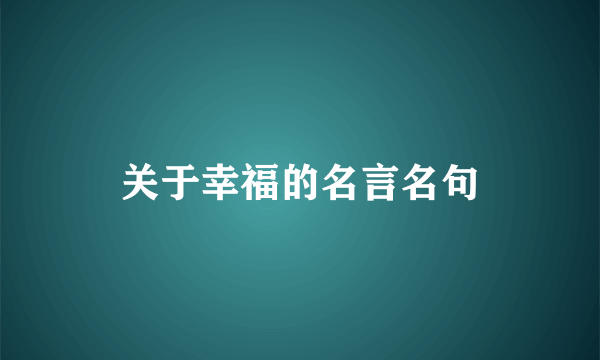 关于幸福的名言名句